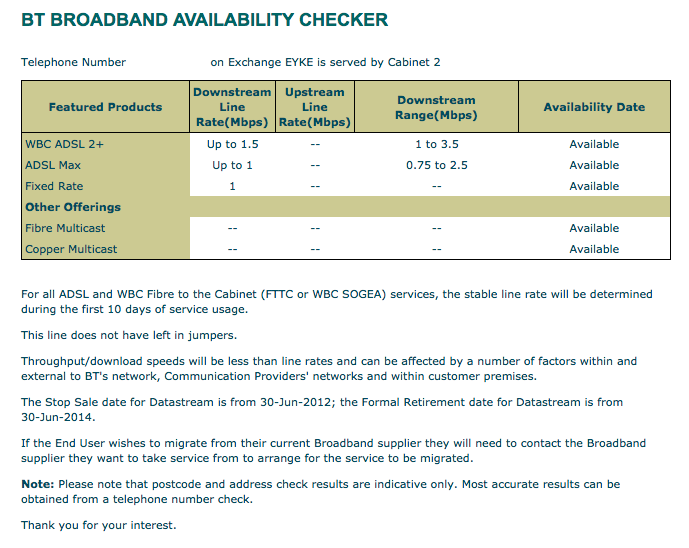 BT BROADBAND AVAILABILITY CHECKER

Telephone Number on Exchange EYKE is served by Cabinet 2

| Featured Products | Downstream Line Rate(Mbps) | Upstream Line Rate(Mbps) | Downstream Range(Mbps) | Availability Date |
|---|---|---|---|---|
| WBC ADSL 2+ | Up to 1.5 | -- | 1 to 3.5 | Available |
| ADSL Max | Up to 1 | -- | 0.75 to 2.5 | Available |
| Fixed Rate | 1 | -- | -- | Available |
| Other Offerings | | | | |
| Fibre Multicast | -- | -- | -- | Available |
| Copper Multicast | -- | -- | -- | Available |

For all ADSL and WBC Fibre to the Cabinet (FTTC or WBC SOGEA) services, the stable line rate will be determined during the first 10 days of service usage.

This line does not have left in jumpers.

Throughput/download speeds will be less than line rates and can be affected by a number of factors within and external to BT's network, Communication Providers' networks and within customer premises.

The Stop Sale date for Datastream is from 30-Jun-2012; the Formal Retirement date for Datastream is from 30-Jun-2014.

If the End User wishes to migrate from their current Broadband supplier they will need to contact the Broadband supplier they want to take service from to arrange for the service to be migrated.

Note: Please note that postcode and address check results are indicative only. Most accurate results can be obtained from a telephone number check.

Thank you for your interest.